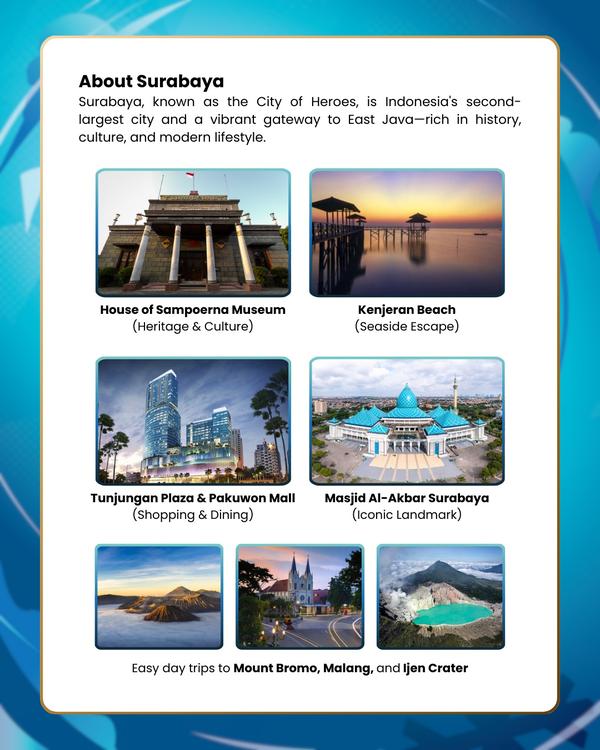 About Surabaya

Surabaya, known as the City of Heroes, is Indonesia's second-largest city and a vibrant gateway to East Java—rich in history, culture, and modern lifestyle.

House of Sampoerna Museum
(Heritage & Culture)

Kenjeran Beach
(Seaside Escape)

Tunjungan Plaza & Pakuwon Mall
(Shopping & Dining)

Masjid Al-Akbar Surabaya
(Iconic Landmark)

Easy day trips to Mount Bromo, Malang, and Ijen Crater